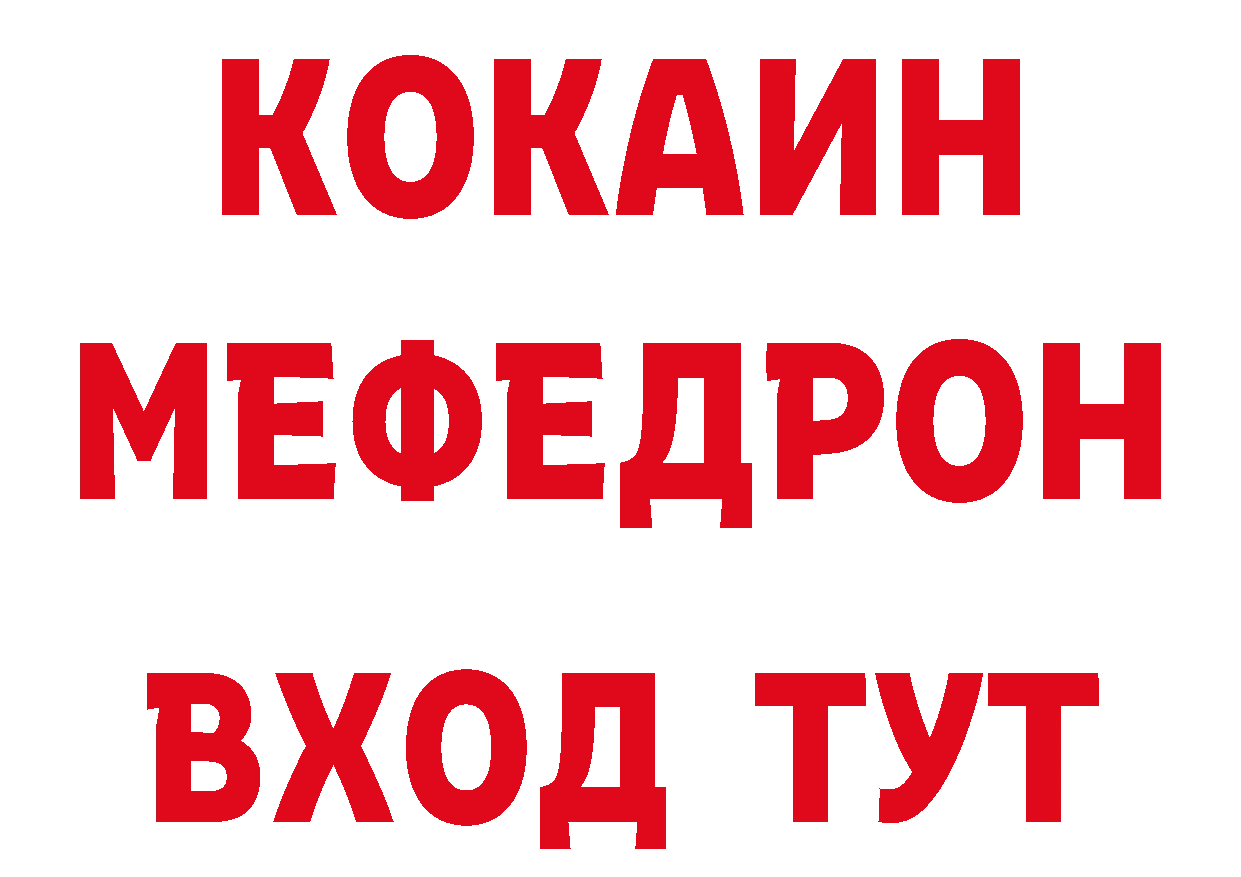 КОКАИН
МЕФЕДРОН
ВХОД ТУТ